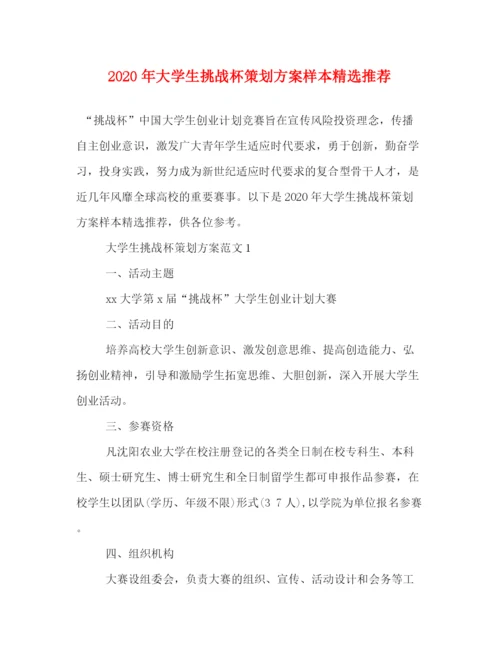 2020年大学生挑战杯策划方案样本精选推荐

“挑战杯”中国大学生创业计划竞赛旨在宣传风险投资理念，传播自主创业意识，激发广大青年学生适应时代要求，勇于创新，勤奋学习，投身实践，努力成为新世纪适应时代要求的复合型骨干人才，是近几年风靡全球高校的重要赛事。以下是2020年大学生挑战杯策划方案样本精选推荐，供各位参考。

大学生挑战杯策划方案范文1

一、活动主题

xx大学第x届“挑战杯”大学生创业计划大赛

二、活动目的

培养高校大学生创新意识、激发创意思维、提高创造能力、弘扬创业精神，引导和激励学生拓宽思维、大胆创新，深入开展大学生创业活动。

三、参赛资格

凡沈阳农业大学在校注册登记的各类全日制在校专科生、本科生、硕士研究生、博士研究生和全日制留学生都可申报作品参赛，在校学生以团队(学历、年级不限)形式(3 7人)，以学院为单位报名参赛。

四、组织机构

大赛设组委会，负责大赛的组织、宣传、活动设计和会务等工